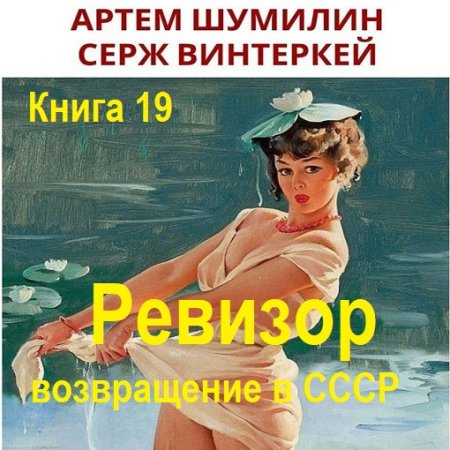 АРТЕМ ШУМИЛИН
СЕРЖ ВИНТЕРКЕЙ

Книга 19

Ревизор
возвращение в СССР